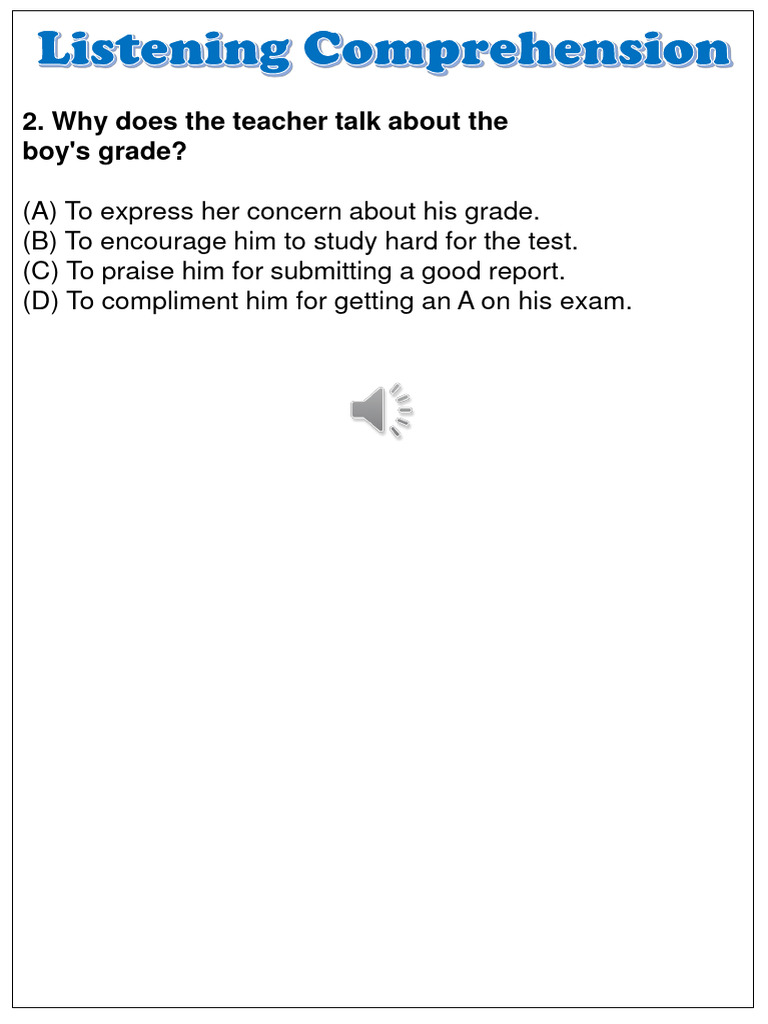 Listening Comprehension

2. Why does the teacher talk about the boy's grade?

(A) To express her concern about his grade.
(B) To encourage him to study hard for the test.
(C) To praise him for submitting a good report.
(D) To compliment him for getting an A on his exam.